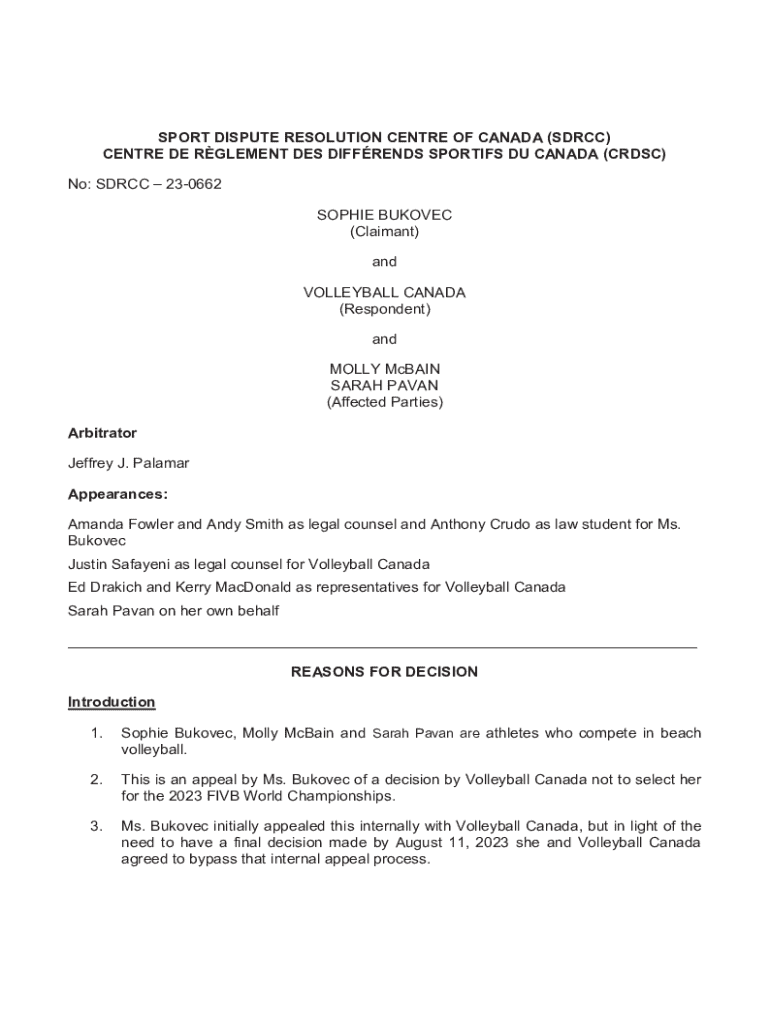 SPORT DISPUTE RESOLUTION CENTRE OF CANADA (SDRCC)
CENTRE DE RÈGLEMENT DES DIFFÉRENDS SPORTIFS DU CANADA (CRDSC)

No: SDRCC – 23-0662

SOPHIE BUKOVEC
(Claimant)

and

VOLLEYBALL CANADA
(Respondent)

and

MOLLY McBAIN
SARAH PAVAN
(Affected Parties)

Arbitrator

Jeffrey J. Palamar

Appearances:

Amanda Fowler and Andy Smith as legal counsel and Anthony Crudo as law student for Ms. Bukovec

Justin Safayeni as legal counsel for Volleyball Canada

Ed Drakich and Kerry MacDonald as representatives for Volleyball Canada

Sarah Pavan on her own behalf

REASONS FOR DECISION

Introduction

1. Sophie Bukovec, Molly McBain and Sarah Pavan are athletes who compete in beach volleyball.

2. This is an appeal by Ms. Bukovec of a decision by Volleyball Canada not to select her for the 2023 FIVB World Championships.

3. Ms. Bukovec initially appealed this internally with Volleyball Canada, but in light of the need to have a final decision made by August 11, 2023 she and Volleyball Canada agreed to bypass that internal appeal process.